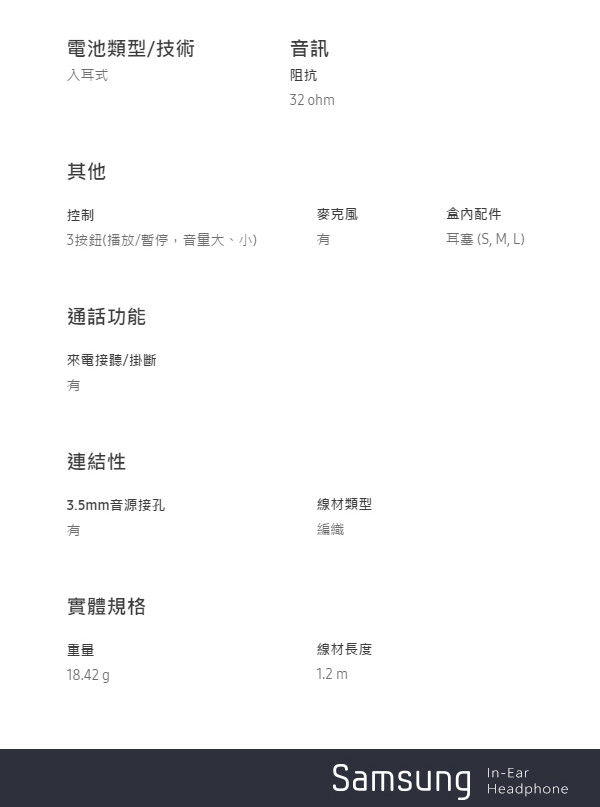 電池類型/技術
入耳式

音訊
阻抗
32 ohm

其他

控制
3按鈕(播放/暫停，音量大、小)

麥克風
有

盒內配件
耳塞 (S, M, L)

通話功能

來電接聽/掛斷
有

連結性

3.5mm音源接孔
有

線材類型
編織

實體規格

重量
18.42 g

線材長度
1.2 m

Samsung In-Ear Headphone